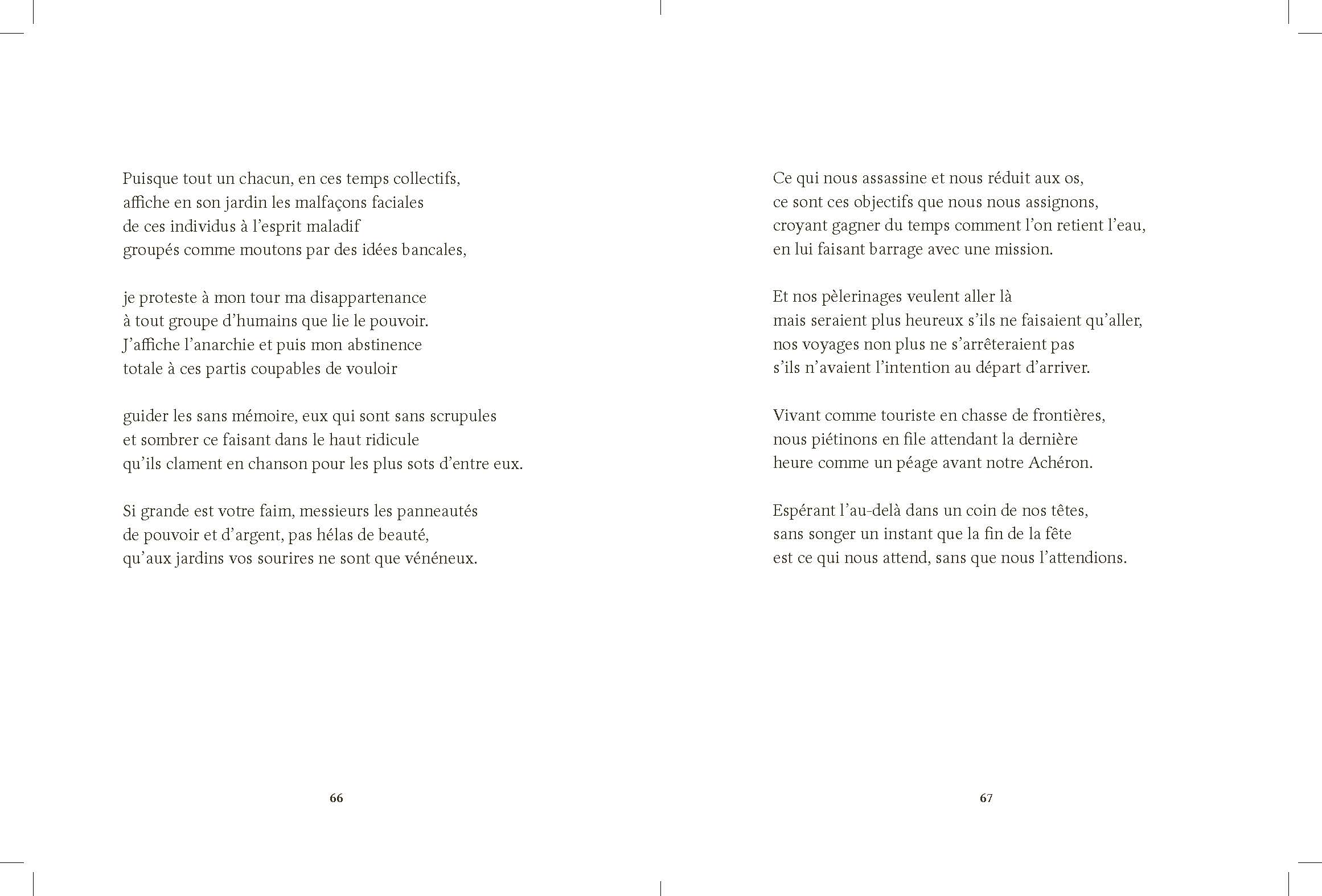 Puisque tout un chacun, en ces temps collectifs,
affiche en son jardin les malfaçons faciales
de ces individus à l'esprit maladif
groupés comme moutons par des idées bancales,

je proteste à mon tour ma disappartenance
à tout groupe d'humains que lie le pouvoir.
J'affiche l'anarchie et puis mon abstinence
totale à ces partis coupables de vouloir

guider les sans mémoire, eux qui sont sans scrupules
et sombrer ce faisant dans le haut ridicule
qu'ils clament en chanson pour les plus sots d'entre eux.

Si grande est votre faim, messieurs les panneautés
de pouvoir et d'argent, pas hélas de beauté,
qu'aux jardins vos sourires ne sont que vénéneux.

66

Ce qui nous assassine et nous réduit aux os,
ce sont ces objectifs que nous nous assignons,
croyant gagner du temps comment l'on retient l'eau,
en lui faisant barrage avec une mission.

Et nos pèlerinages veulent aller là
mais seraient plus heureux s'ils ne faisaient qu'aller,
nos voyages non plus ne s'arrêteraient pas
s'ils n'avaient l'intention au départ d'arriver.

Vivant comme touriste en chasse de frontières,
nous piétinons en file attendant la dernière
heure comme un péage avant notre Achéron.

Espérant l'au-delà dans un coin de nos têtes,
sans songer un instant que la fin de la fête
est ce qui nous attend, sans que nous l'attendions.

67